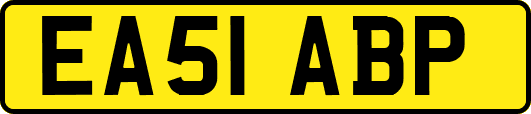 EA51 ABP